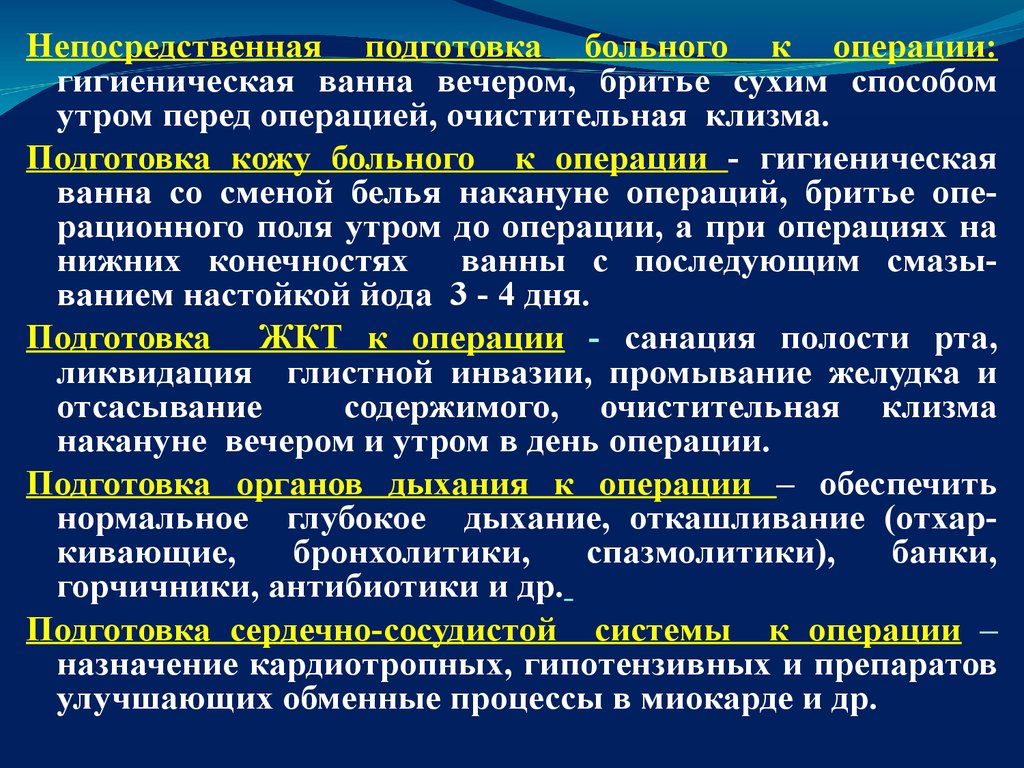 Непосредственная подготовка больного к операции: гигиеническая ванна вечером, бритье сухим способом утром перед операцией, очистительная клизма.

Подготовка кожу больного к операции - гигиеническая ванна со сменой белья накануне операций, бритье операционного поля утром до операции, а при операциях на нижних конечностях ванны с последующим смазыванием настойкой йода 3 - 4 дня.

Подготовка ЖКТ к операции - санация полости рта, ликвидация глистной инвазии, промывание желудка и отсасывание содержимого, очистительная клизма накануне вечером и утром в день операции.

Подготовка органов дыхания к операции – обеспечить нормальное глубокое дыхание, откашливание (отхаркивающие, бронхолитики, спазмолитики), банки, горчичники, антибиотики и др.

Подготовка сердечно-сосудистой системы к операции – назначение кардиотропных, гипотензивных и препаратов улучшающих обменные процессы в миокарде и др.